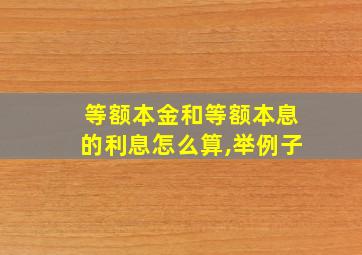 等额本金和等额本息的利息怎么算,举例子